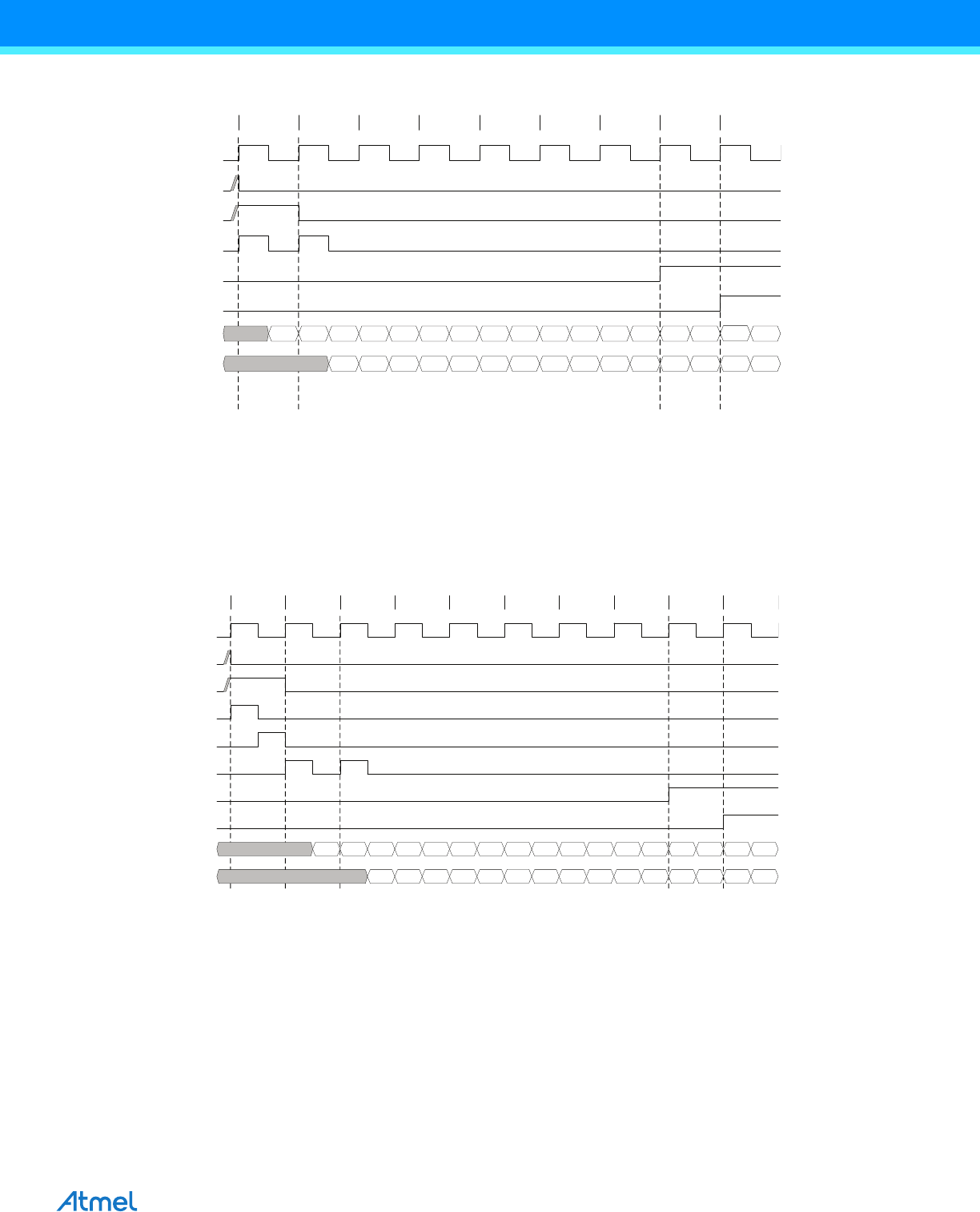 Atmel